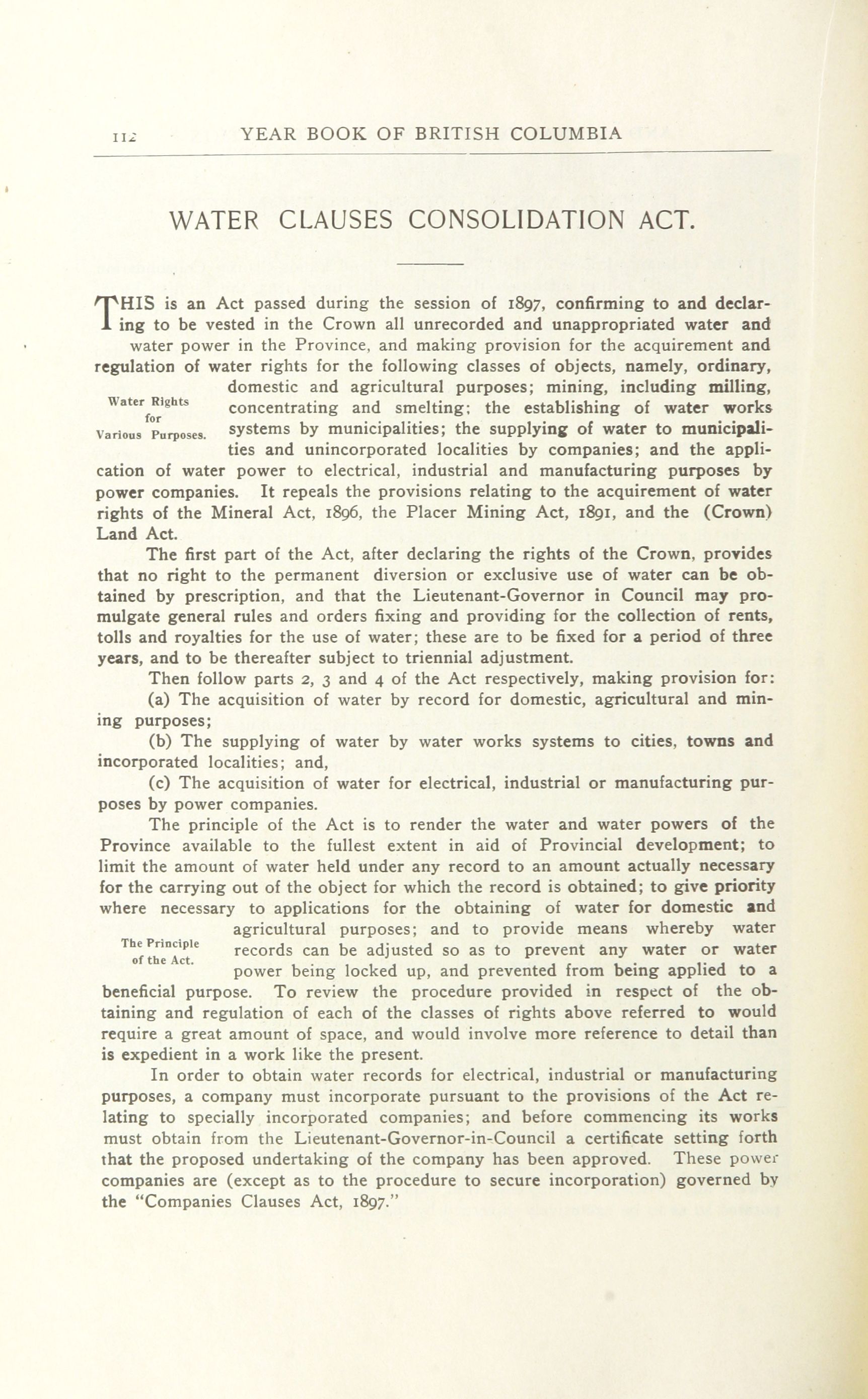 112 YEAR BOOK OF BRITISH COLUMBIA

WATER CLAUSES CONSOLIDATION ACT.

THIS is an Act passed during the session of 1897, confirming to and declaring to be vested in the Crown all unrecorded and unappropriated water and water power in the Province, and making provision for the acquirement and regulation of water rights for the following classes of objects, namely, ordinary, domestic and agricultural purposes; mining, including milling, concentrating and smelting; the establishing of water works systems by municipalities; the supplying of water to municipalities and unincorporated localities by companies; and the application of water power to electrical, industrial and manufacturing purposes by power companies. It repeals the provisions relating to the acquirement of water rights of the Mineral Act, 1896, the Placer Mining Act, 1891, and the (Crown) Land Act.

Water Rights for Various Purposes.

The first part of the Act, after declaring the rights of the Crown, provides that no right to the permanent diversion or exclusive use of water can be obtained by prescription, and that the Lieutenant-Governor in Council may promulgate general rules and orders fixing and providing for the collection of rents, tolls and royalties for the use of water; these are to be fixed for a period of three years, and to be thereafter subject to triennial adjustment.

Then follow parts 2, 3 and 4 of the Act respectively, making provision for:

(a) The acquisition of water by record for domestic, agricultural and mining purposes;

(b) The supplying of water by water works systems to cities, towns and incorporated localities; and,

(c) The acquisition of water for electrical, industrial or manufacturing purposes by power companies.

The principle of the Act is to render the water and water powers of the Province available to the fullest extent in aid of Provincial development; to limit the amount of water held under any record to an amount actually necessary for the carrying out of the object for which the record is obtained; to give priority where necessary to applications for the obtaining of water for domestic and agricultural purposes; and to provide means whereby water records can be adjusted so as to prevent any water or water power being locked up, and prevented from being applied to a beneficial purpose. To review the procedure provided in respect of the obtaining and regulation of each of the classes of rights above referred to would require a great amount of space, and would involve more reference to detail than is expedient in a work like the present.

The Principle of the Act.

In order to obtain water records for electrical, industrial or manufacturing purposes, a company must incorporate pursuant to the provisions of the Act relating to specially incorporated companies; and before commencing its works must obtain from the Lieutenant-Governor-in-Council a certificate setting forth that the proposed undertaking of the company has been approved. These power companies are (except as to the procedure to secure incorporation) governed by the "Companies Clauses Act, 1897."